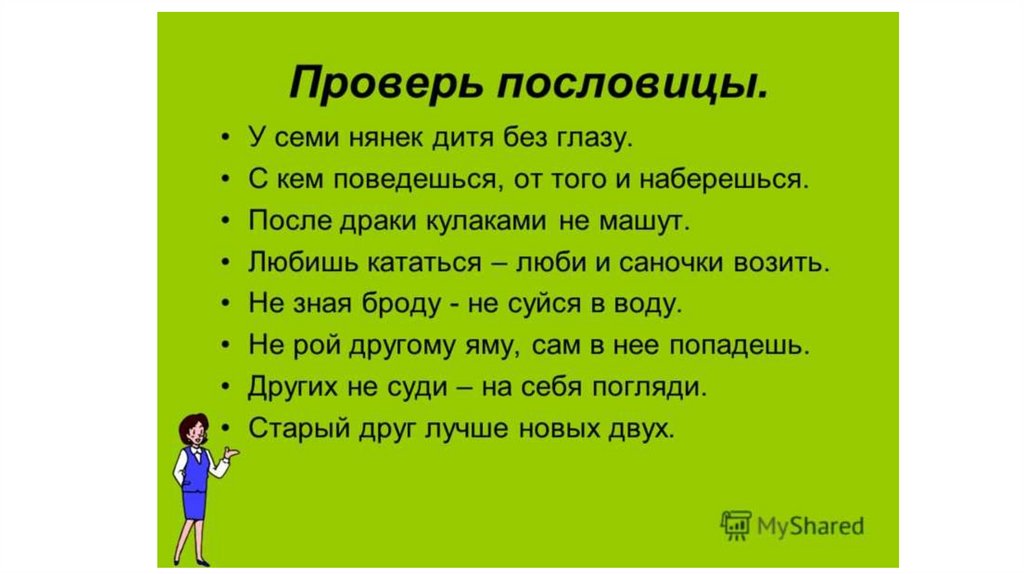 Проверь пословицы.

• У семи нянек дитя без глазу.
• С кем поведешься, от того и наберешься.
• После драки кулаками не машут.
• Любишь кататься – люби и саночки возить.
• Не зная броду - не суйся в воду.
• Не рой другому яму, сам в нее попадешь.
• Других не суди – на себя погляди.
• Старый друг лучше новых двух.

MyShared